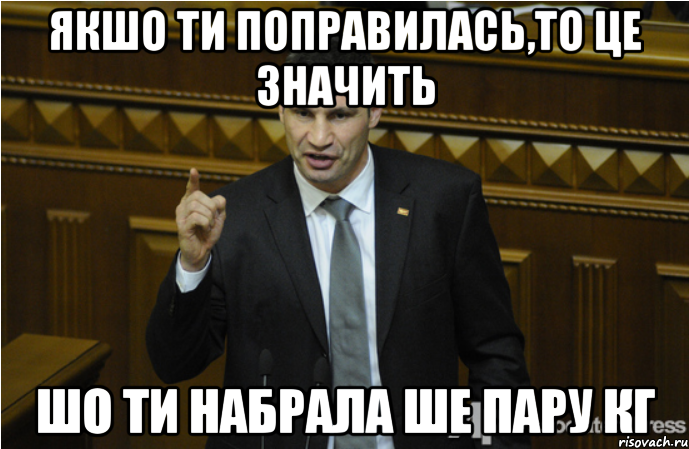 ЯКШО ТИ ПОПРАВИЛАСЬ,ТО ЦЕ ЗНАЧИТЬ

ШО ТИ НАБРАЛА ШЕ ПАРУ КГ

risovach.ru